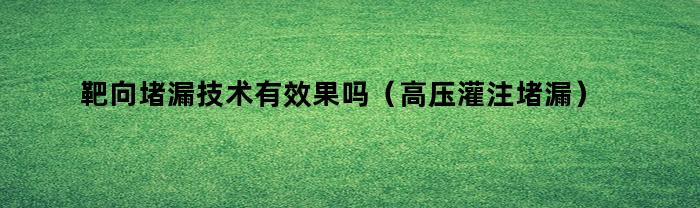 靶向堵漏技术有效果吗（高压灌注堵漏）